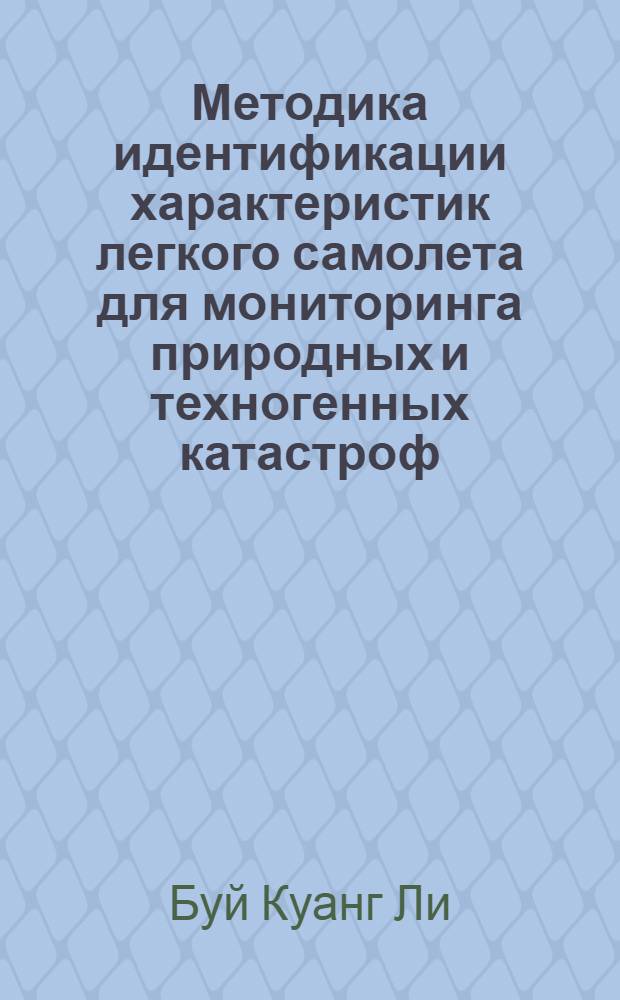 Методика идентификации характеристик легкого самолета для мониторинга природных и техногенных катастроф

Буй Куанг Ли